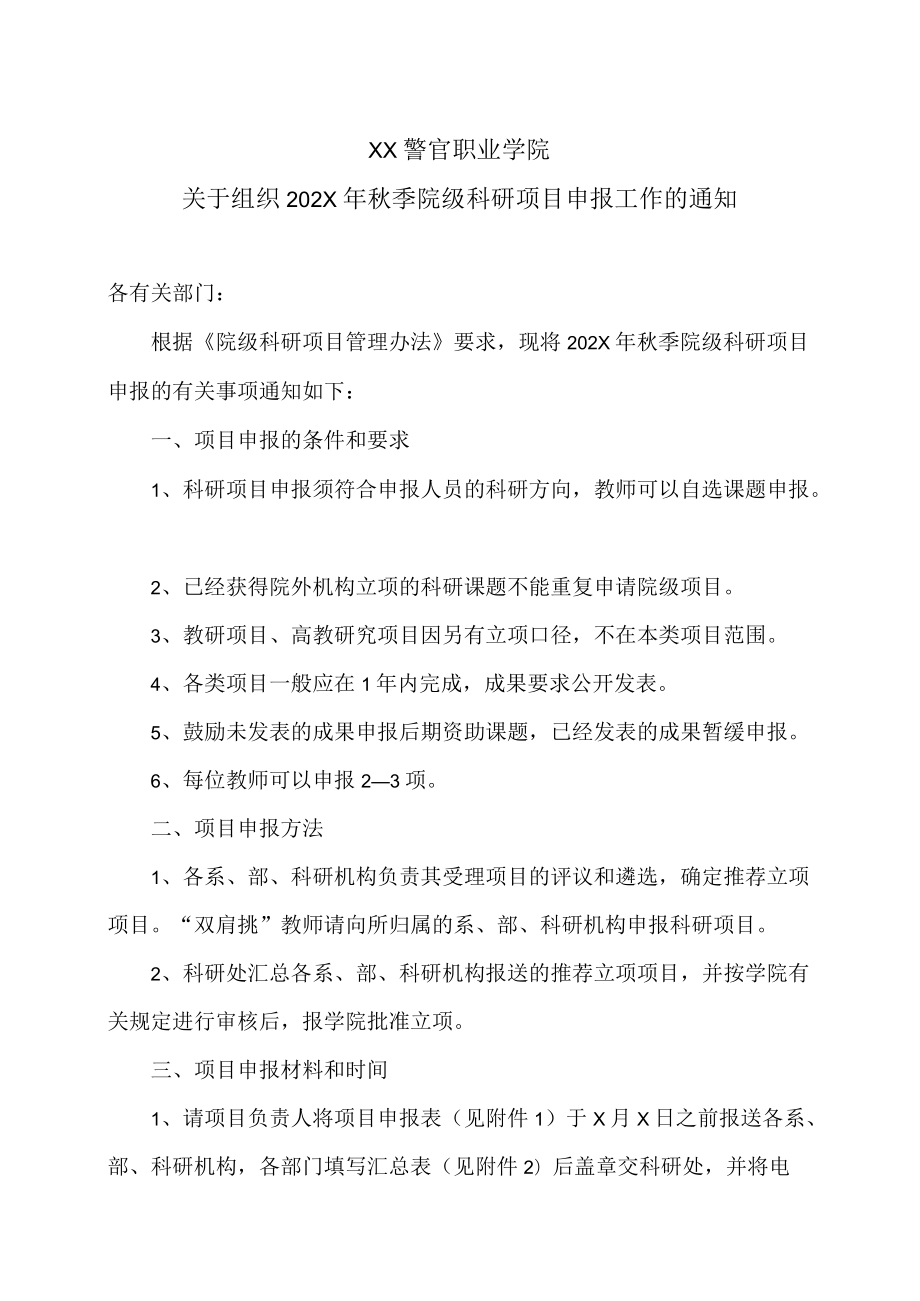 XX警官职业学院

关于组织202X年秋季院级科研项目申报工作的通知

各有关部门：

根据《院级科研项目管理办法》要求，现将202X年秋季院级科研项目申报的有关事项通知如下：

一、项目申报的条件和要求

1、科研项目申报须符合申报人员的科研方向，教师可以自选课题申报。

2、已经获得院外机构立项的科研课题不能重复申请院级项目。

3、教研项目、高教研究项目因另有立项口径，不在本类项目范围。

4、各类项目一般应在1年内完成，成果要求公开发表。

5、鼓励未发表的成果申报后期资助课题，已经发表的成果暂缓申报。

6、每位教师可以申报2—3项。

二、项目申报方法

1、各系、部、科研机构负责其受理项目的评议和遴选，确定推荐立项项目。“双肩挑”教师请向所归属的系、部、科研机构申报科研项目。

2、科研处汇总各系、部、科研机构报送的推荐立项项目，并按学院有关规定进行审核后，报学院批准立项。

三、项目申报材料和时间

1、请项目负责人将项目申报表（见附件1）于X月X日之前报送各系、部、科研机构，各部门填写汇总表（见附件2）后盖章交科研处，并将电